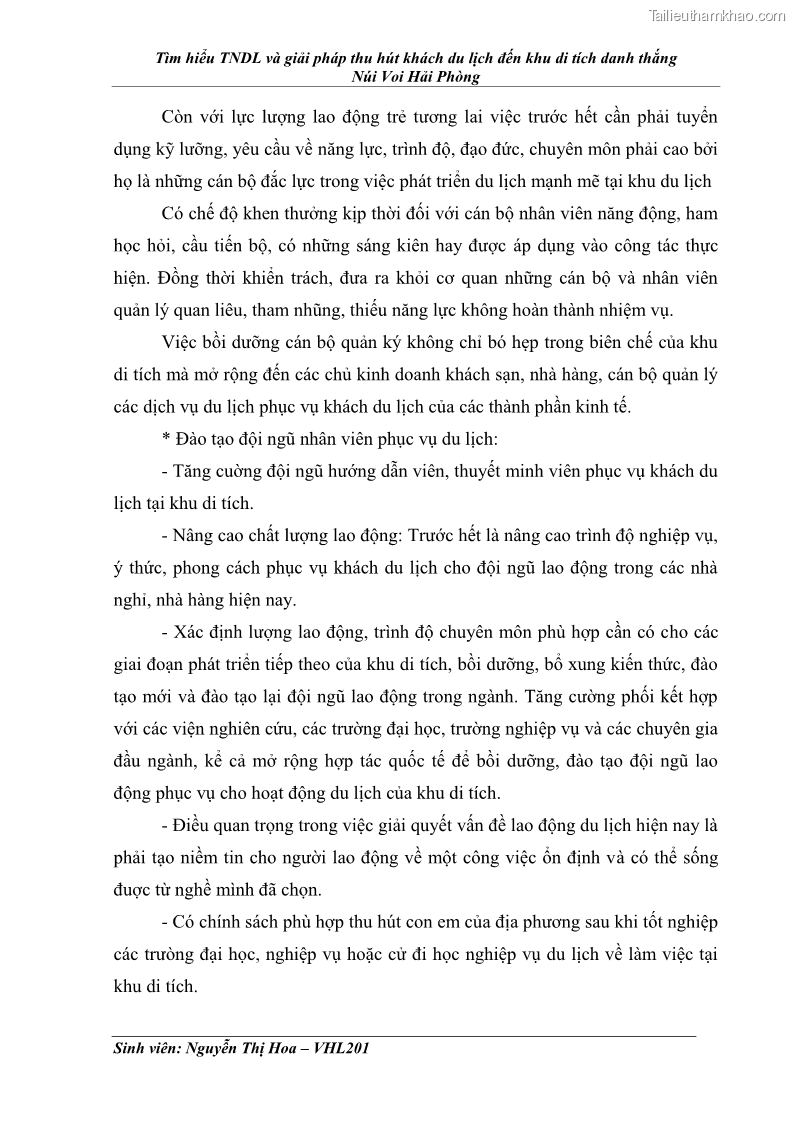 Tailieuthamkhao.com

Tìm hiểu TNDL và giải pháp thu hút khách du lịch đến khu di tích danh thắng Núi Voi Hải Phòng

Còn với lực lượng lao động trẻ tương lai việc trước hết cần phải tuyển dụng kỹ lưỡng, yêu cầu về năng lực, trình độ, đạo đức, chuyên môn phải cao bởi họ là những cán bộ đắc lực trong việc phát triển du lịch mạnh mẽ tại khu du lịch

Có chế độ khen thưởng kịp thời đối với cán bộ nhân viên năng động, ham học hỏi, cầu tiến bộ, có những sáng kiên hay được áp dụng vào công tác thực hiện. Đồng thời khiển trách, đưa ra khỏi cơ quan những cán bộ và nhân viên quản lý quan liêu, tham nhũng, thiếu năng lực không hoàn thành nhiệm vụ.

Việc bồi dưỡng cán bộ quản ký không chỉ bó hẹp trong biên chế của khu di tích mà mở rộng đến các chủ kinh doanh khách sạn, nhà hàng, cán bộ quản lý các dịch vụ du lịch phục vụ khách du lịch của các thành phần kinh tế.

* Đào tạo đội ngũ nhân viên phục vụ du lịch:

- Tăng cường đội ngũ hướng dẫn viên, thuyết minh viên phục vụ khách du lịch tại khu di tích.

- Nâng cao chất lượng lao động: Trước hết là nâng cao trình độ nghiệp vụ, ý thức, phong cách phục vụ khách du lịch cho đội ngũ lao động trong các nhà nghỉ, nhà hàng hiện nay.

- Xác định lượng lao động, trình độ chuyên môn phù hợp cần có cho các giai đoạn phát triển tiếp theo của khu di tích, bồi dưỡng, bổ xung kiến thức, đào tạo mới và đào tạo lại đội ngũ lao động trong ngành. Tăng cường phối kết hợp với các viện nghiên cứu, các trường đại học, trường nghiệp vụ và các chuyên gia đầu ngành, kể cả mở rộng hợp tác quốc tế để bồi dưỡng, đào tạo đội ngũ lao động phục vụ cho hoạt động du lịch của khu di tích.

- Điều quan trọng trong việc giải quyết vấn đề lao động du lịch hiện nay là phải tạo niềm tin cho người lao động về một công việc ổn định và có thể sống được từ nghề mình đã chọn.

- Có chính sách phù hợp thu hút con em của địa phương sau khi tốt nghiệp các trường đại học, nghiệp vụ hoặc cử đi học nghiệp vụ du lịch về làm việc tại khu di tích.

Sinh viên: Nguyễn Thị Hoa – VHL201